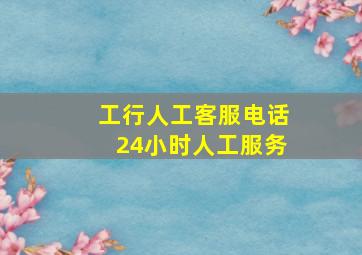 工行人工客服电话
24小时人工服务